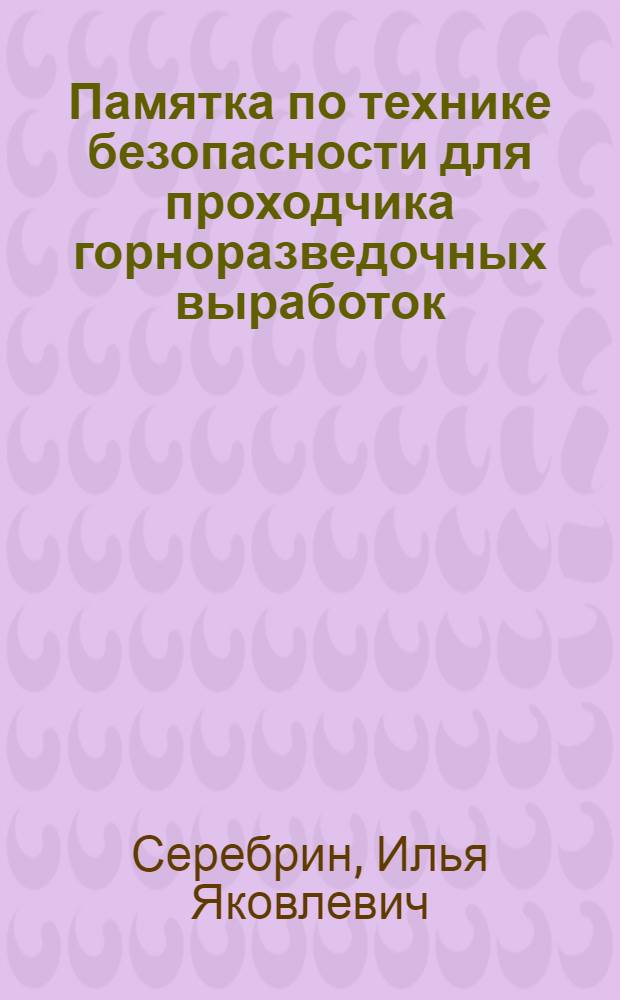 Памятка по технике безопасности для проходчика горноразведочных выработок

Серебрин, Илья Яковлевич